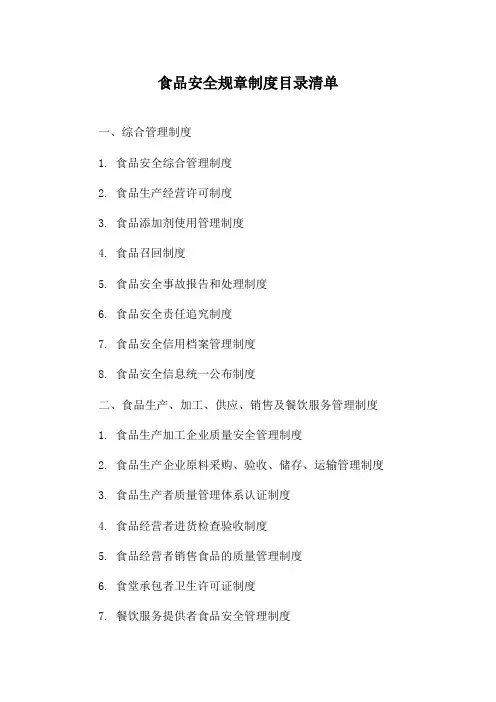 食品安全规章制度目录清单

一、综合管理制度

1. 食品安全综合管理制度

2. 食品生产经营许可制度

3. 食品添加剂使用管理制度

4. 食品召回制度

5. 食品安全事故报告和处理制度

6. 食品安全责任追究制度

7. 食品安全信用档案管理制度

8. 食品安全信息统一公布制度

二、食品生产、加工、供应、销售及餐饮服务管理制度

1. 食品生产加工企业质量安全管理制度

2. 食品生产企业原料采购、验收、储存、运输管理制度

3. 食品生产者质量管理体系认证制度

4. 食品经营者进货检查验收制度

5. 食品经营者销售食品的质量管理制度

6. 食堂承包者卫生许可证制度

7. 餐饮服务提供者食品安全管理制度